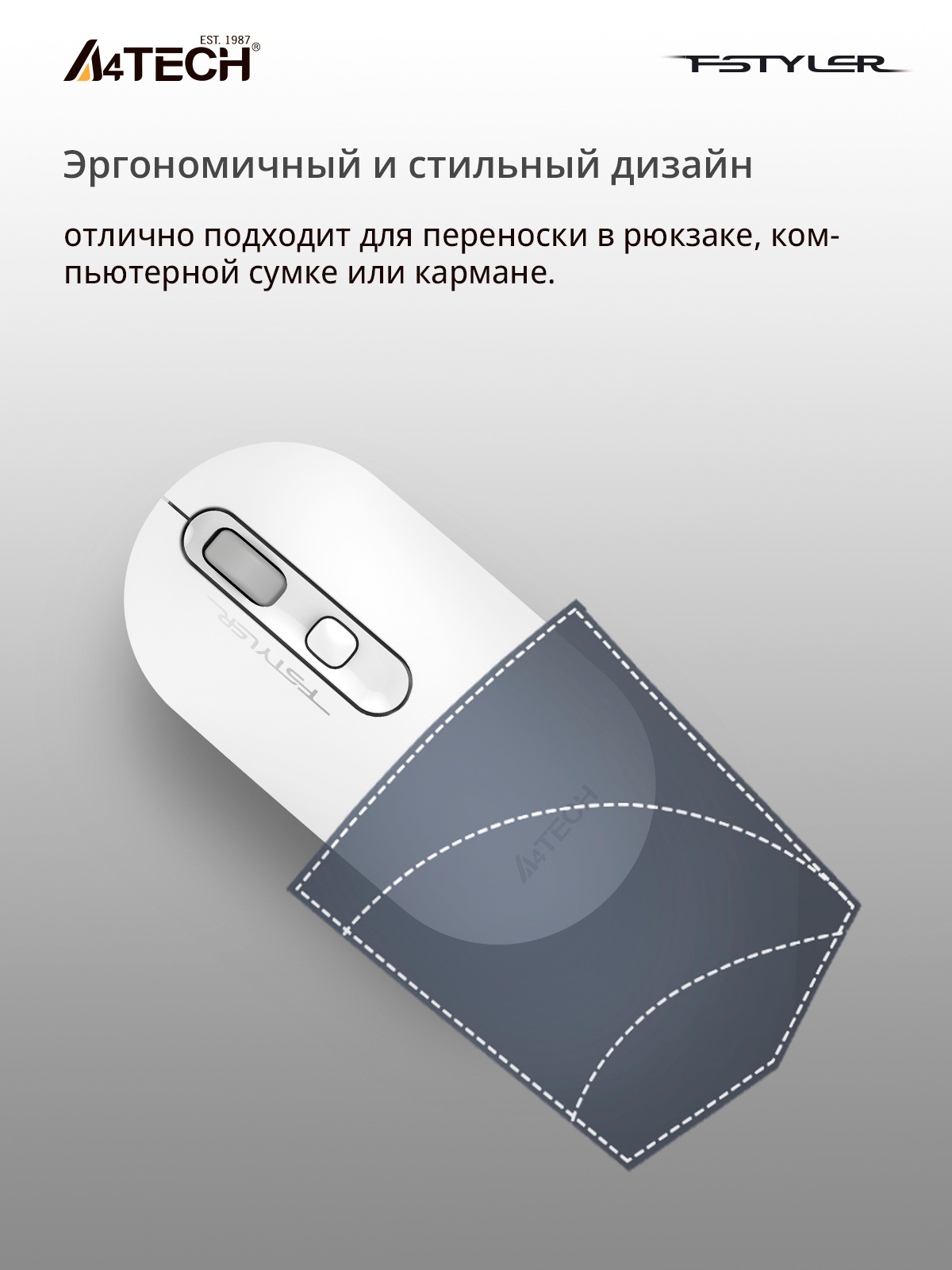 EST. 1987
A4TECH®

FSTYLER

Эргономичный и стильный дизайн

отлично подходит для переноски в рюкзаке, компьютерной сумке или кармане.

FSTYLER

A4TECH